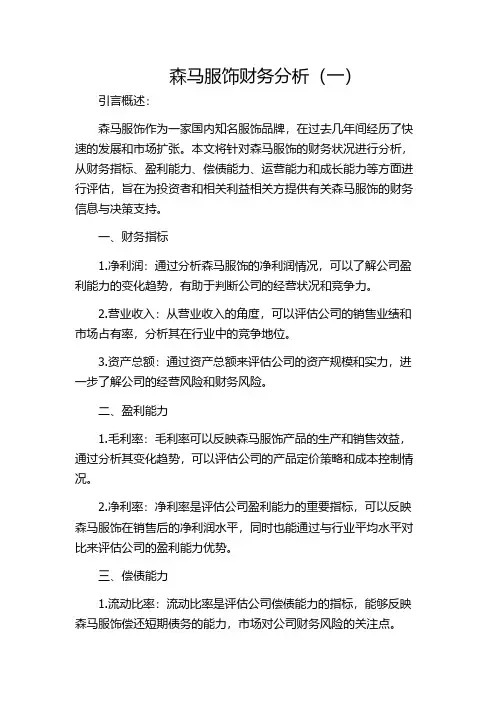 森马服饰财务分析（一）

引言概述：

森马服饰作为一家国内知名服饰品牌，在过去几年间经历了快速的发展和市场扩张。本文将针对森马服饰的财务状况进行分析，从财务指标、盈利能力、偿债能力、运营能力和成长能力等方面进行评估，旨在为投资者和相关利益相关方提供有关森马服饰的财务信息与决策支持。

一、财务指标

1.净利润：通过分析森马服饰的净利润情况，可以了解公司盈利能力的变化趋势，有助于判断公司的经营状况和竞争力。

2.营业收入：从营业收入的角度，可以评估公司的销售业绩和市场占有率，分析其在行业中的竞争地位。

3.资产总额：通过资产总额来评估公司的资产规模和实力，进一步了解公司的经营风险和财务风险。

二、盈利能力

1.毛利率：毛利率可以反映森马服饰产品的生产和销售效益，通过分析其变化趋势，可以评估公司的产品定价策略和成本控制情况。

2.净利率：净利率是评估公司盈利能力的重要指标，可以反映森马服饰在销售后的净利润水平，同时也能通过与行业平均水平对比来评估公司的盈利能力优势。

三、偿债能力

1.流动比率：流动比率是评估公司偿债能力的指标，能够反映森马服饰偿还短期债务的能力，市场对公司财务风险的关注点。